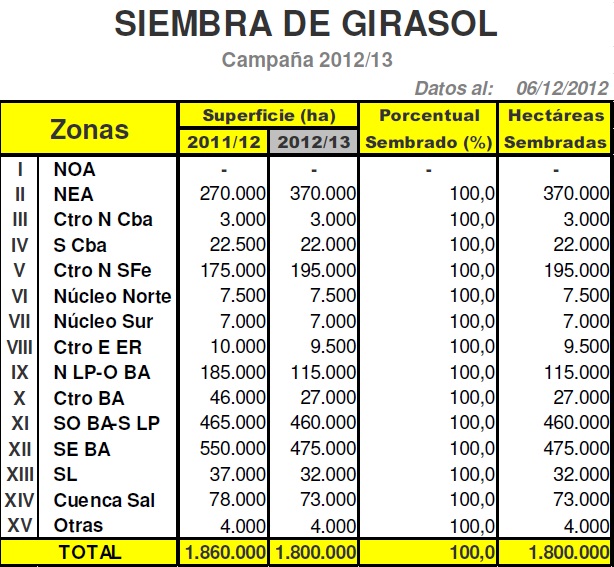 SIEMBRA DE GIRASOL

Campaña 2012/13

Datos al: 06/12/2012

| Zonas | | Superficie (ha) 2011/12 | Superficie (ha) 2012/13 | Porcentual Sembrado (%) | Hectáreas Sembradas |
|---|---|---|---|---|---|
| I | NOA | - | - | - | - |
| II | NEA | 270.000 | 370.000 | 100,0 | 370.000 |
| III | Ctro N Cba | 3.000 | 3.000 | 100,0 | 3.000 |
| IV | S Cba | 22.500 | 22.000 | 100,0 | 22.000 |
| V | Ctro N SFe | 175.000 | 195.000 | 100,0 | 195.000 |
| VI | Núcleo Norte | 7.500 | 7.500 | 100,0 | 7.500 |
| VII | Núcleo Sur | 7.000 | 7.000 | 100,0 | 7.000 |
| VIII | Ctro E ER | 10.000 | 9.500 | 100,0 | 9.500 |
| IX | N LP-O BA | 185.000 | 115.000 | 100,0 | 115.000 |
| X | Ctro BA | 46.000 | 27.000 | 100,0 | 27.000 |
| XI | SO BA-S LP | 465.000 | 460.000 | 100,0 | 460.000 |
| XII | SE BA | 550.000 | 475.000 | 100,0 | 475.000 |
| XIII | SL | 37.000 | 32.000 | 100,0 | 32.000 |
| XIV | Cuenca Sal | 78.000 | 73.000 | 100,0 | 73.000 |
| XV | Otras | 4.000 | 4.000 | 100,0 | 4.000 |
| TOTAL | | 1.860.000 | 1.800.000 | 100,0 | 1.800.000 |